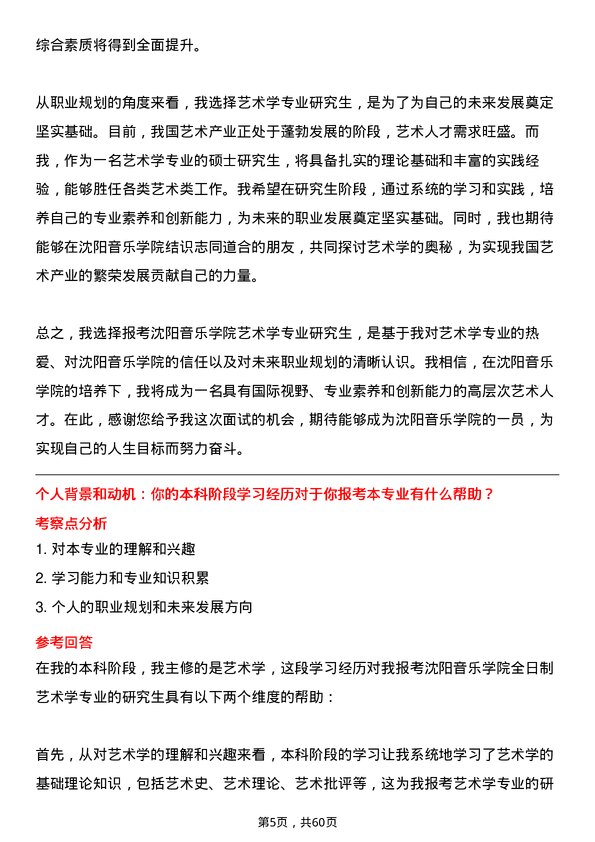 综合素质将得到全面提升。

从职业规划的角度来看，我选择艺术学专业研究生，是为了为自己的未来发展奠定坚实基础。目前，我国艺术产业正处于蓬勃发展的阶段，艺术人才需求旺盛。而我，作为一名艺术学专业的硕士研究生，将具备扎实的理论基础和丰富的实践经验，能够胜任各类艺术类工作。我希望在研究生阶段，通过系统的学习和实践，培养自己的专业素养和创新能力，为未来的职业发展奠定坚实基础。同时，我也期待能够在沈阳音乐学院结识志同道合的朋友，共同探讨艺术学的奥秘，为实现我国艺术产业的繁荣发展贡献自己的力量。

总之，我选择报考沈阳音乐学院艺术学专业研究生，是基于我对艺术学专业的热爱、对沈阳音乐学院的信任以及对未来职业规划的清晰认识。我相信，在沈阳音乐学院的培养下，我将成为一名具有国际视野、专业素养和创新能力的高层次艺术人才。在此，感谢您给予我这次面试的机会，期待能够成为沈阳音乐学院的一员，为实现自己的人生目标而努力奋斗。

个人背景和动机：你的本科阶段学习经历对于你报考本专业有什么帮助？

考察点分析

1. 对本专业的理解和兴趣

2. 学习能力和专业知识积累

3. 个人的职业规划和未来发展方向

参考回答

在我的本科阶段，我主修的是艺术学，这段学习经历对我报考沈阳音乐学院全日制艺术学专业的研究生具有以下两个维度的帮助：

首先，从对艺术学的理解和兴趣来看，本科阶段的学习让我系统地学习了艺术学的基础理论知识，包括艺术史、艺术理论、艺术批评等，这为我报考艺术学专业的研

第5页，共60页